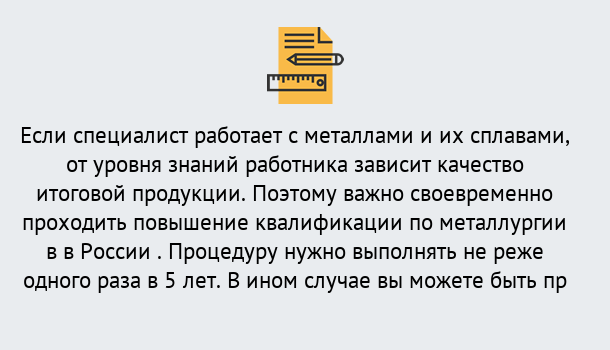 Если специалист работает с металлами и их сплавами, от уровня знаний работника зависит качество итоговой продукции. Поэтому важно своевременно проходить повышение квалификации по металлургии в в России . Процедуру нужно выполнять не реже одного раза в 5 лет. В ином случае вы можете быть пр